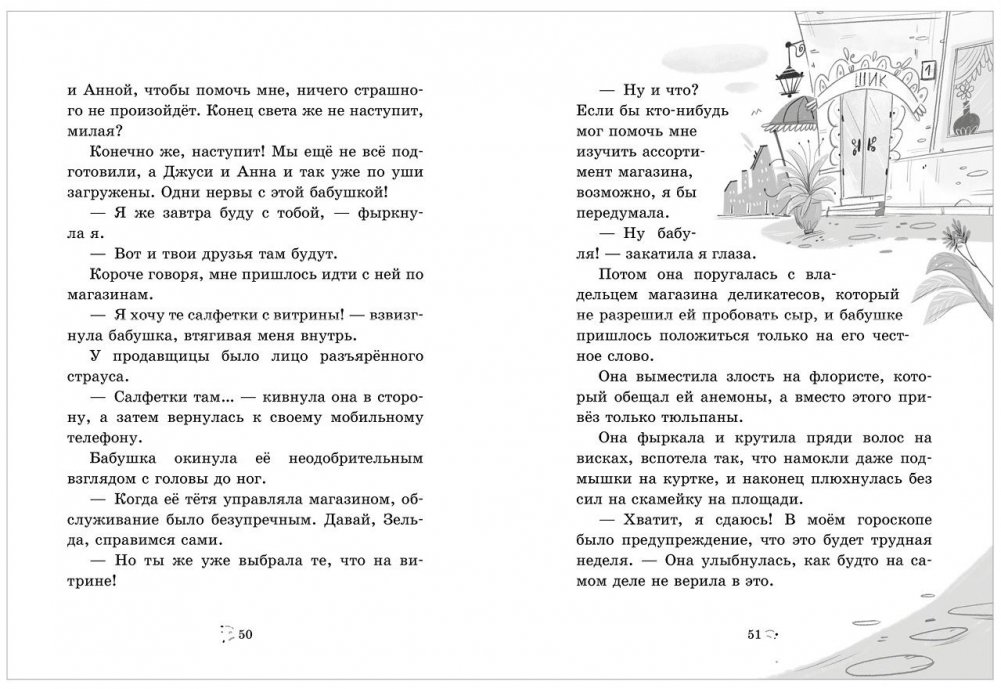 и Анной, чтобы помочь мне, ничего страшного не произойдёт. Конец света же не наступит, милая?

Конечно же, наступит! Мы ещё не всё подготовили, а Джуси и Анна и так уже по уши загружены. Одни нервы с этой бабушкой!

— Я же завтра буду с тобой, — фыркнула я.

— Вот и твои друзья там будут.

Короче говоря, мне пришлось идти с ней по магазинам.

— Я хочу те салфетки с витрины! — взвизгнула бабушка, втягивая меня внутрь.

У продавщицы было лицо разъярённого страуса.

— Салфетки там... — кивнула она в сторону, а затем вернулась к своему мобильному телефону.

Бабушка окинула её неодобрительным взглядом с головы до ног.

— Когда её тётя управляла магазином, обслуживание было безупречным. Давай, Зельда, справимся сами.

— Но ты же уже выбрала те, что на витрине!

50

ШИК

1

— Ну и что? Если бы кто-нибудь мог помочь мне изучить ассортимент магазина, возможно, я бы передумала.

— Ну бабуля! — закатила я глаза.

Потом она поругалась с владельцем магазина деликатесов, который не разрешил ей пробовать сыр, и бабушке пришлось положиться только на его честное слово.

Она выместила злость на флористе, который обещал ей анемоны, а вместо этого привёз только тюльпаны.

Она фыркала и крутила пряди волос на висках, вспотела так, что намокли даже подмышки на куртке, и наконец плюхнулась без сил на скамейку на площади.

— Хватит, я сдаюсь! В моём гороскопе было предупреждение, что это будет трудная неделя. — Она улыбнулась, как будто на самом деле не верила в это.

51